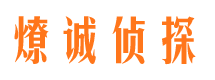 燎诚侦探